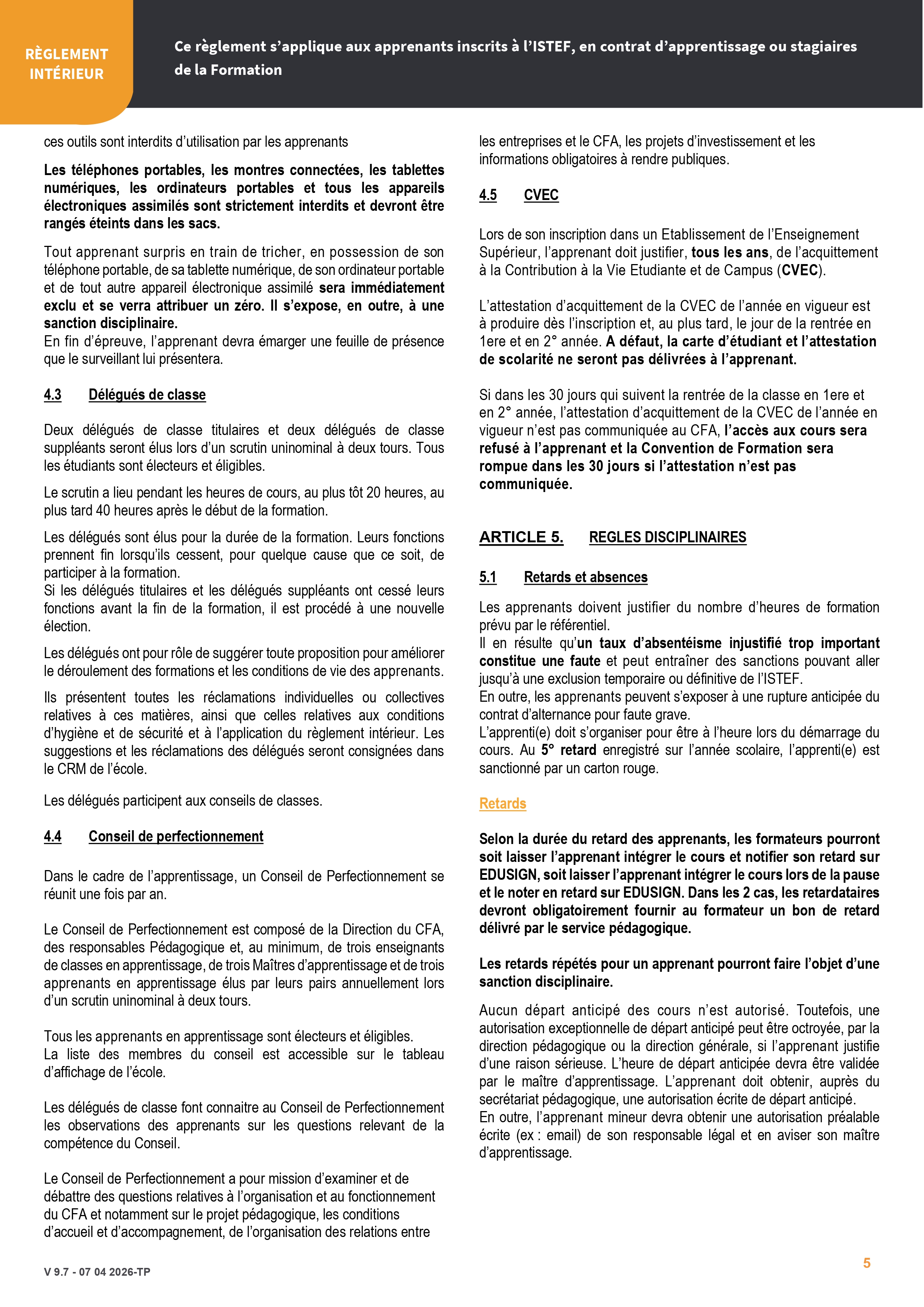 RÈGLEMENT INTÉRIEUR

Ce règlement s'applique aux apprenants inscrits à l'ISTEF, en contrat d'apprentissage ou stagiaires de la Formation

ces outils sont interdits d'utilisation par les apprenants

Les téléphones portables, les montres connectées, les tablettes numériques, les ordinateurs portables et tous les appareils électroniques assimilés sont strictement interdits et devront être rangés éteints dans les sacs.

Tout apprenant surpris en train de tricher, en possession de son téléphone portable, de sa tablette numérique, de son ordinateur portable et de tout autre appareil électronique assimilé sera immédiatement exclu et se verra attribuer un zéro. Il s'expose, en outre, à une sanction disciplinaire.
En fin d'épreuve, l'apprenant devra émarger une feuille de présence que le surveillant lui présentera.

4.3 Délégués de classe

Deux délégués de classe titulaires et deux délégués de classe suppléants seront élus lors d'un scrutin uninominal à deux tours. Tous les étudiants sont électeurs et éligibles.

Le scrutin a lieu pendant les heures de cours, au plus tôt 20 heures, au plus tard 40 heures après le début de la formation.

Les délégués sont élus pour la durée de la formation. Leurs fonctions prennent fin lorsqu'ils cessent, pour quelque cause que ce soit, de participer à la formation.
Si les délégués titulaires et les délégués suppléants ont cessé leurs fonctions avant la fin de la formation, il est procédé à une nouvelle élection.

Les délégués ont pour rôle de suggérer toute proposition pour améliorer le déroulement des formations et les conditions de vie des apprenants.

Ils présentent toutes les réclamations individuelles ou collectives relatives à ces matières, ainsi que celles relatives aux conditions d'hygiène et de sécurité et à l'application du règlement intérieur. Les suggestions et les réclamations des délégués seront consignées dans le CRM de l'école.

Les délégués participent aux conseils de classes.

4.4 Conseil de perfectionnement

Dans le cadre de l'apprentissage, un Conseil de Perfectionnement se réunit une fois par an.

Le Conseil de Perfectionnement est composé de la Direction du CFA, des responsables Pédagogique et, au minimum, de trois enseignants de classes en apprentissage, de trois Maîtres d'apprentissage et de trois apprenants en apprentissage élus par leurs pairs annuellement lors d'un scrutin uninominal à deux tours.

Tous les apprenants en apprentissage sont électeurs et éligibles.
La liste des membres du conseil est accessible sur le tableau d'affichage de l'école.

Les délégués de classe font connaitre au Conseil de Perfectionnement les observations des apprenants sur les questions relevant de la compétence du Conseil.

Le Conseil de Perfectionnement a pour mission d'examiner et de débattre des questions relatives à l'organisation et au fonctionnement du CFA et notamment sur le projet pédagogique, les conditions d'accueil et d'accompagnement, de l'organisation des relations entre les entreprises et le CFA, les projets d'investissement et les informations obligatoires à rendre publiques.

4.5 CVEC

Lors de son inscription dans un Etablissement de l'Enseignement Supérieur, l'apprenant doit justifier, tous les ans, de l'acquittement à la Contribution à la Vie Etudiante et de Campus (CVEC).

L'attestation d'acquittement de la CVEC de l'année en vigueur est à produire dès l'inscription et, au plus tard, le jour de la rentrée en 1ere et en 2° année. A défaut, la carte d'étudiant et l'attestation de scolarité ne seront pas délivrées à l'apprenant.

Si dans les 30 jours qui suivent la rentrée de la classe en 1ere et en 2° année, l'attestation d'acquittement de la CVEC de l'année en vigueur n'est pas communiquée au CFA, l'accès aux cours sera refusé à l'apprenant et la Convention de Formation sera rompue dans les 30 jours si l'attestation n'est pas communiquée.

ARTICLE 5. REGLES DISCIPLINAIRES

5.1 Retards et absences

Les apprenants doivent justifier du nombre d'heures de formation prévu par le référentiel.
Il en résulte qu'un taux d'absentéisme injustifié trop important constitue une faute et peut entraîner des sanctions pouvant aller jusqu'à une exclusion temporaire ou définitive de l'ISTEF.
En outre, les apprenants peuvent s'exposer à une rupture anticipée du contrat d'alternance pour faute grave.
L'apprenti(e) doit s'organiser pour être à l'heure lors du démarrage du cours. Au 5° retard enregistré sur l'année scolaire, l'apprenti(e) est sanctionné par un carton rouge.

Retards

Selon la durée du retard des apprenants, les formateurs pourront soit laisser l'apprenant intégrer le cours et notifier son retard sur EDUSIGN, soit laisser l'apprenant intégrer le cours lors de la pause et le noter en retard sur EDUSIGN. Dans les 2 cas, les retardataires devront obligatoirement fournir au formateur un bon de retard délivré par le service pédagogique.

Les retards répétés pour un apprenant pourront faire l'objet d'une sanction disciplinaire.

Aucun départ anticipé des cours n'est autorisé. Toutefois, une autorisation exceptionnelle de départ anticipé peut être octroyée, par la direction pédagogique ou la direction générale, si l'apprenant justifie d'une raison sérieuse. L'heure de départ anticipée devra être validée par le maître d'apprentissage. L'apprenant doit obtenir, auprès du secrétariat pédagogique, une autorisation écrite de départ anticipé.
En outre, l'apprenant mineur devra obtenir une autorisation préalable écrite (ex : email) de son responsable légal et en aviser son maître d'apprentissage.

V 9.7 - 07 04 2026-TP

5